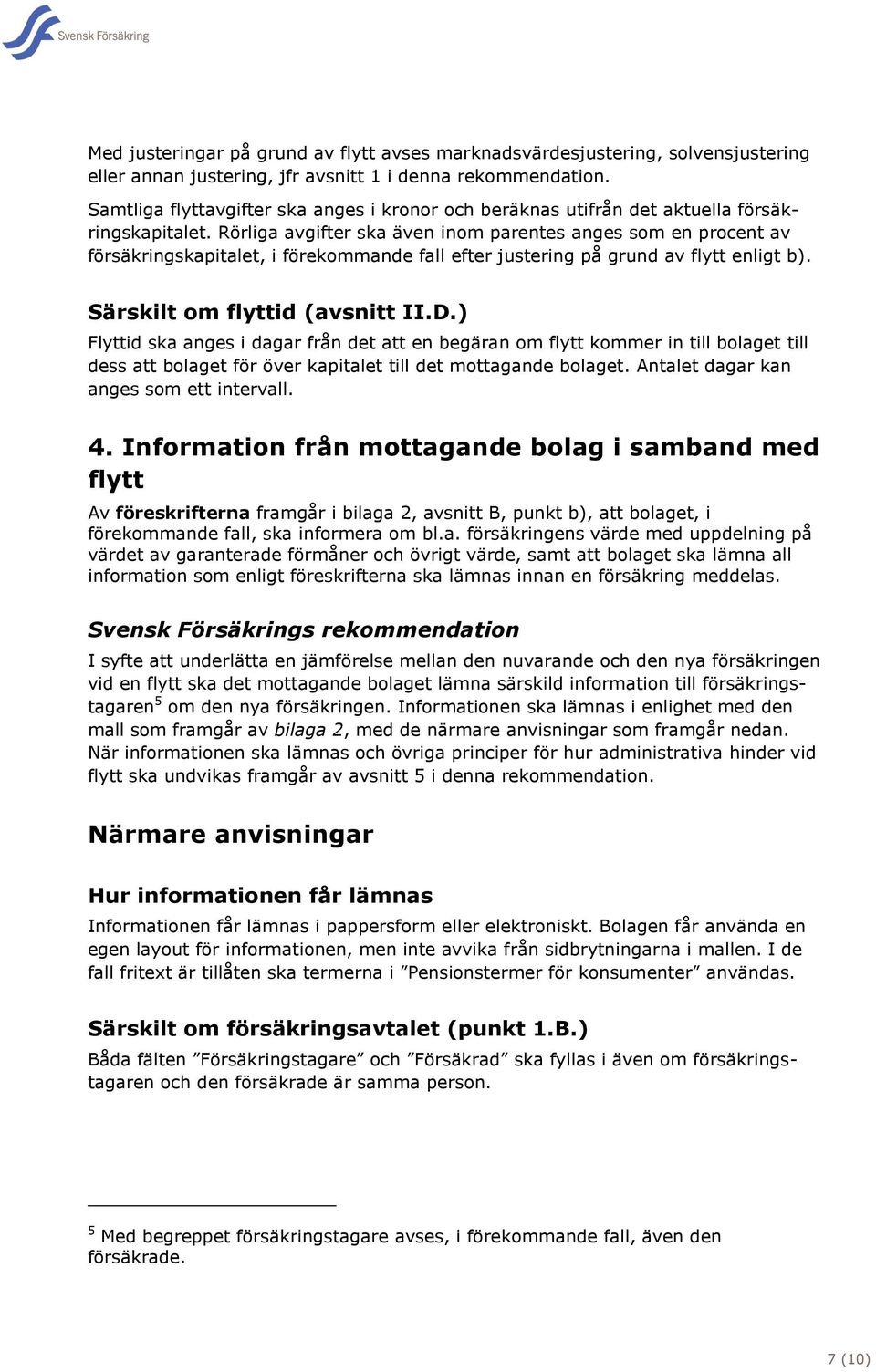 Svensk Försäkring

Med justeringar på grund av flytt avses marknadsvärdesjustering, solvensjustering eller annan justering, jfr avsnitt 1 i denna rekommendation.

Samtliga flyttavgifter ska anges i kronor och beräknas utifrån det aktuella försäkringskapitalet. Rörliga avgifter ska även inom parentes anges som en procent av försäkringskapitalet, i förekommande fall efter justering på grund av flytt enligt b).

Särskilt om flyttid (avsnitt II.D.)

Flyttid ska anges i dagar från det att en begäran om flytt kommer in till bolaget till dess att bolaget för över kapitalet till det mottagande bolaget. Antalet dagar kan anges som ett intervall.

4. Information från mottagande bolag i samband med flytt

Av föreskrifterna framgår i bilaga 2, avsnitt B, punkt b), att bolaget, i förekommande fall, ska informera om bl.a. försäkringens värde med uppdelning på värdet av garanterade förmåner och övrigt värde, samt att bolaget ska lämna all information som enligt föreskrifterna ska lämnas innan en försäkring meddelas.

Svensk Försäkrings rekommendation

I syfte att underlätta en jämförelse mellan den nuvarande och den nya försäkringen vid en flytt ska det mottagande bolaget lämna särskild information till försäkringstagaren$^5$ om den nya försäkringen. Informationen ska lämnas i enlighet med den mall som framgår av bilaga 2, med de närmare anvisningar som framgår nedan. När informationen ska lämnas och övriga principer för hur administrativa hinder vid flytt ska undvikas framgår av avsnitt 5 i denna rekommendation.

Närmare anvisningar

Hur informationen får lämnas

Informationen får lämnas i pappersform eller elektroniskt. Bolagen får använda en egen layout för informationen, men inte avvika från sidbrytningarna i mallen. I de fall fritext är tillåten ska termerna i ”Pensionstermer för konsumenter” användas.

Särskilt om försäkringsavtalet (punkt 1.B.)

Båda fälten ”Försäkringstagare” och ”Försäkrad” ska fyllas i även om försäkringstagaren och den försäkrade är samma person.

$^5$ Med begreppet försäkringstagare avses, i förekommande fall, även den försäkrade.

7 (10)